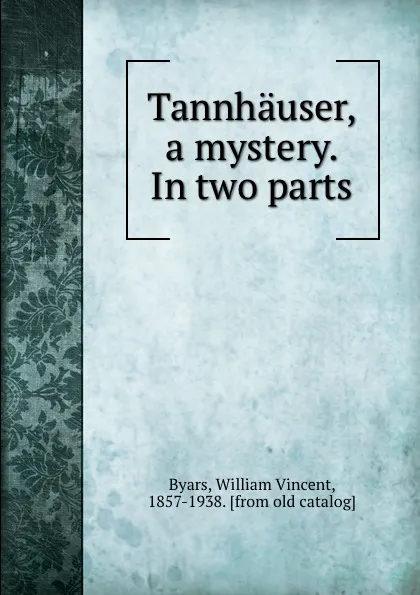 Tannhäuser, a mystery. In two parts

Byars, William Vincent, 1857-1938. [from old catalog]